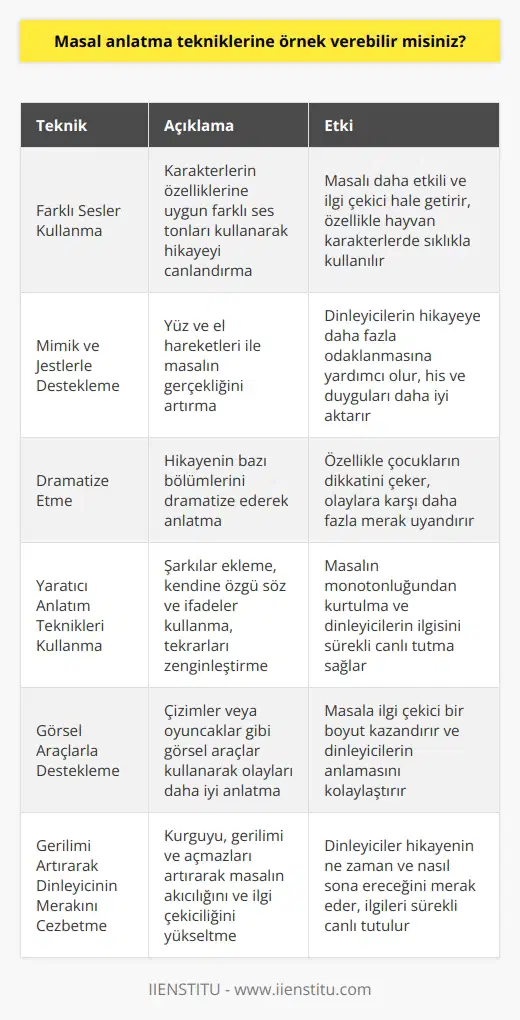 Masal anlatma tekniklerine örnek verebilir misiniz?

| Teknik | Açıklama | Etki |
|---|---|---|
| Farklı Sesler Kullanma | Karakterlerin özelliklerine uygun farklı ses tonları kullanarak hikayeyi canlandırma | Masalı daha etkili ve ilgi çekici hale getirir, özellikle hayvan karakterlerde sıklıkla kullanılır |
| Mimik ve Jestlerle Destekleme | Yüz ve el hareketleri ile masalın gerçekliğini artırma | Dinleyicilerin hikayeye daha fazla odaklanmasına yardımcı olur, his ve duyguları daha iyi aktarır |
| Dramatize Etme | Hikayenin bazı bölümlerini dramatize ederek anlatma | Özellikle çocukların dikkatini çeker, olaylara karşı daha fazla merak uyandırır |
| Yaratıcı Anlatım Teknikleri Kullanma | Şarkılar ekleme, kendine özgü söz ve ifadeler kullanma, tekrarları zenginleştirme | Masalın monotonluğundan kurtulma ve dinleyicilerin ilgisini sürekli canlı tutma sağlar |
| Görsel Araçlarla Destekleme | Çizimler veya oyuncaklar gibi görsel araçlar kullanarak olayları daha iyi anlatma | Masala ilgi çekici bir boyut kazandırır ve dinleyicilerin anlamasını kolaylaştırır |
| Gerilimi Artırarak Dinleyicinin Merakını Cezbetme | Kurguyu, gerilimi ve açmazları artırarak masalın akıcılığını ve ilgi çekiciliğini yükseltme | Dinleyiciler hikayenin ne zaman ve nasıl sona ereceğini merak eder, ilgileri sürekli canlı tutulur |

IIENSTITU - www.iienstitu.com